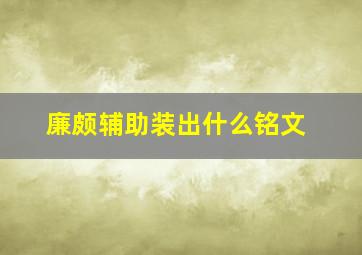 廉颇辅助装出什么铭文